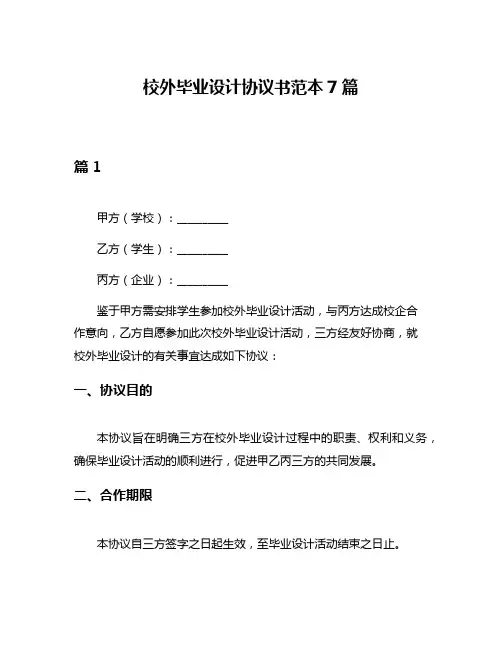 校外毕业设计协议书范本 7 篇

篇 1

甲方（学校）：________

乙方（学生）：________

丙方（企业）：________

鉴于甲方需安排学生参加校外毕业设计活动，与丙方达成校企合作意向，乙方自愿参加此次校外毕业设计活动，三方经友好协商，就校外毕业设计的有关事宜达成如下协议：

一、协议目的

本协议旨在明确三方在校外毕业设计过程中的职责、权利和义务，确保毕业设计活动的顺利进行，促进甲乙丙三方的共同发展。

二、合作期限

本协议自三方签字之日起生效，至毕业设计活动结束之日止。